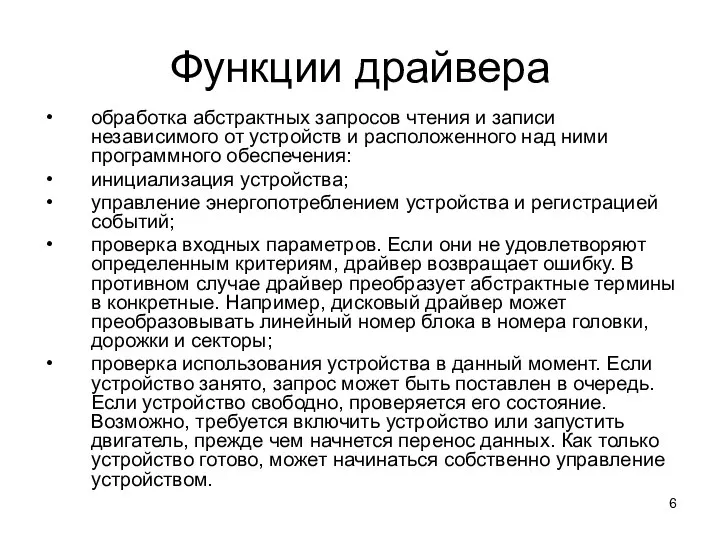 Функции драйвера

• обработка абстрактных запросов чтения и записи независимого от устройств и расположенного над ними программного обеспечения:
• инициализация устройства;
• управление энергопотреблением устройства и регистрацией событий;
• проверка входных параметров. Если они не удовлетворяют определенным критериям, драйвер возвращает ошибку. В противном случае драйвер преобразует абстрактные термины в конкретные. Например, дисковый драйвер может преобразовывать линейный номер блока в номера головки, дорожки и секторы;
• проверка использования устройства в данный момент. Если устройство занято, запрос может быть поставлен в очередь. Если устройство свободно, проверяется его состояние. Возможно, требуется включить устройство или запустить двигатель, прежде чем начнется перенос данных. Как только устройство готово, может начинаться собственно управление устройством.

6